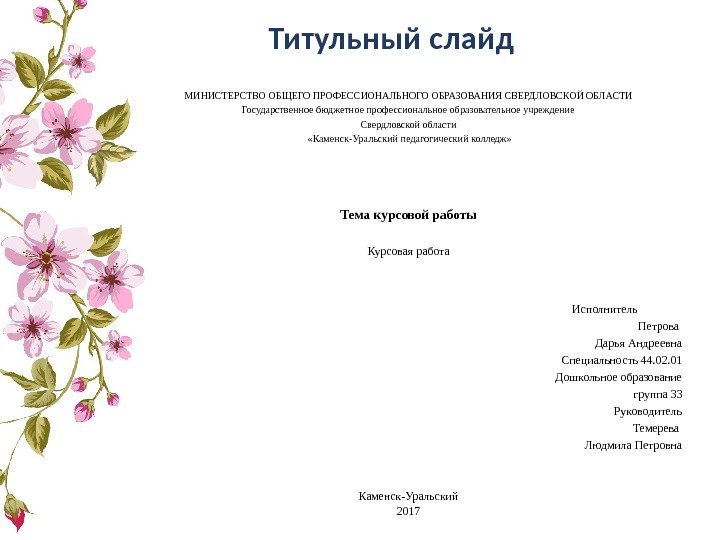 Титульный слайд

МИНИСТЕРСТВО ОБЩЕГО ПРОФЕССИОНАЛЬНОГО ОБРАЗОВАНИЯ СВЕРДЛОВСКОЙ ОБЛАСТИ
Государственное бюджетное профессиональное образовательное учреждение
Свердловской области
«Каменск-Уральский педагогический колледж»

Тема курсовой работы

Курсовая работа

Исполнитель
Петрова
Дарья Андреевна
Специальность 44.02.01
Дошкольное образование
группа 33
Руководитель
Темерева
Людмила Петровна

Каменск-Уральский
2017